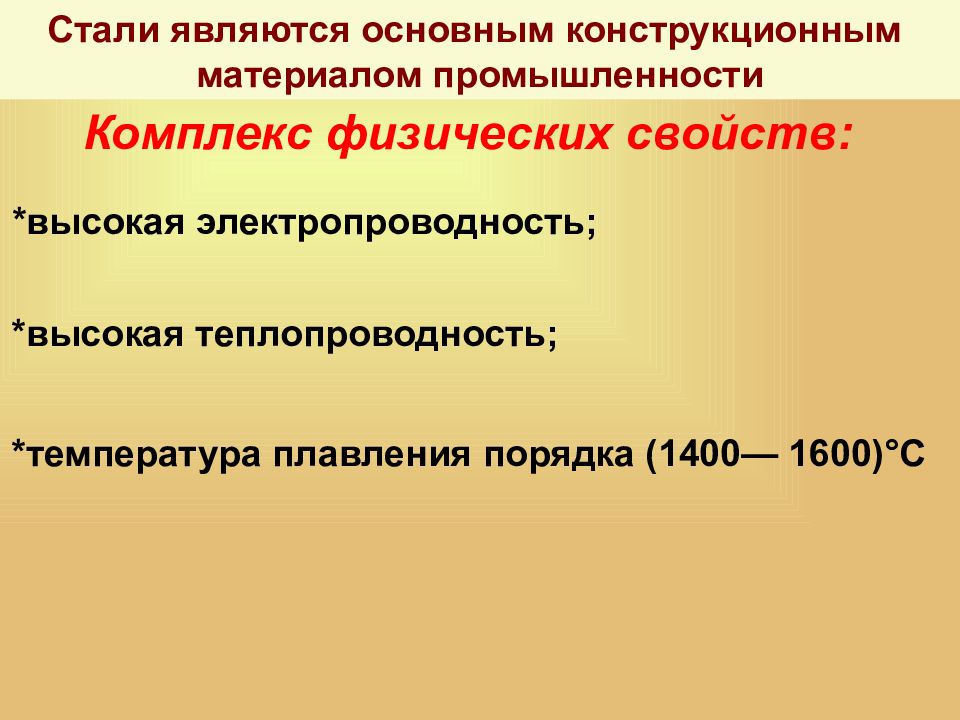 Стали являются основным конструкционным материалом промышленности

Комплекс физических свойств:

*высокая электропроводность;

*высокая теплопроводность;

*температура плавления порядка (1400— 1600)°С